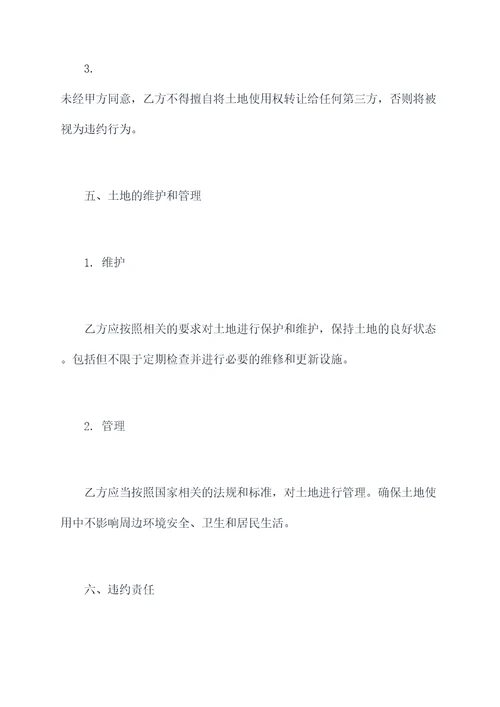 3.

未经甲方同意，乙方不得擅自将土地使用权转让给任何第三方，否则将被视为违约行为。

五、土地的维护和管理

1. 维护

乙方应按照相关的要求对土地进行保护和维护，保持土地的良好状态。包括但不限于定期检查并进行必要的维修和更新设施。

2. 管理

乙方应当按照国家相关的法规和标准，对土地进行管理。确保土地使用中不影响周边环境安全、卫生和居民生活。

六、违约责任